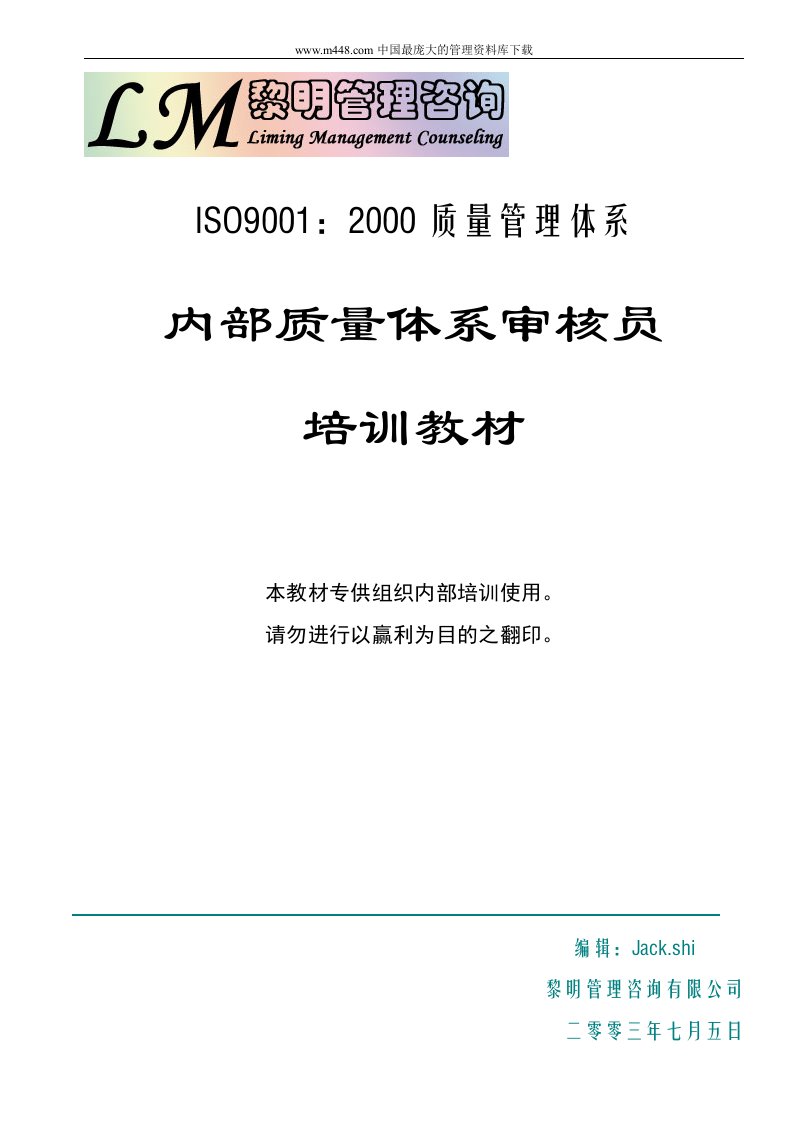 www.m448.com 中国最庞大的管理资料库下载

LM 黎明管理咨询
Liming Management Counseling

ISO9001：2000 质量管理体系

内部质量体系审核员

培训教材

本教材专供组织内部培训使用。
请勿进行以赢利为目的之翻印。

编辑：Jack.shi
黎明管理咨询有限公司
二零零三年七月五日